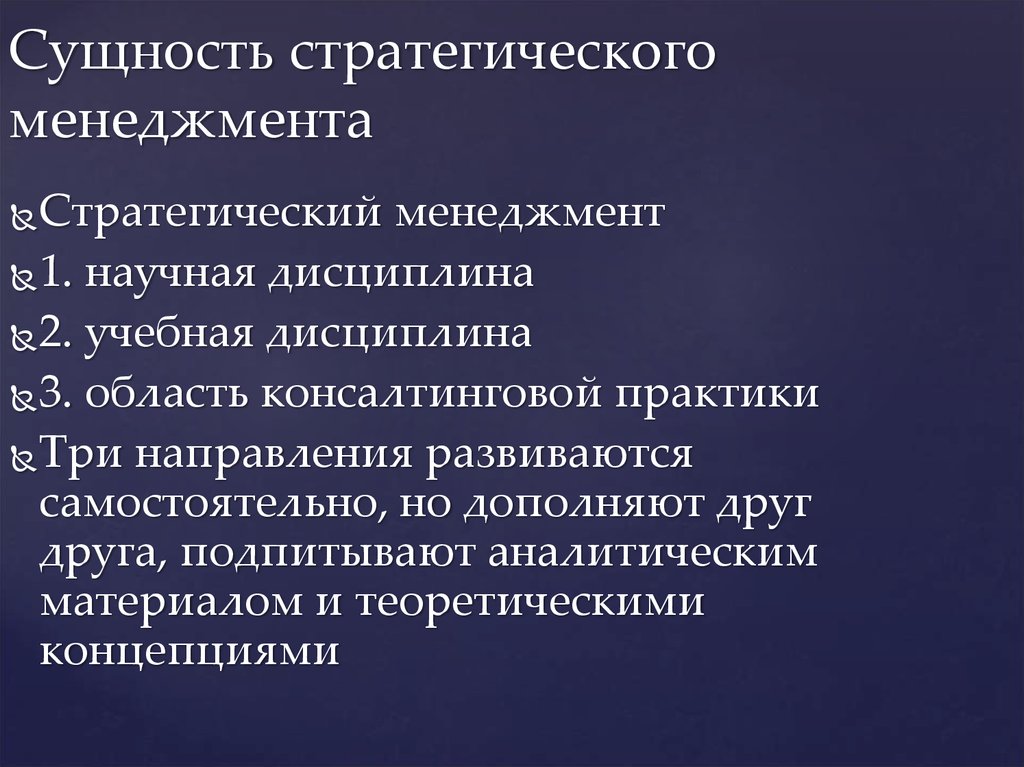 Сущность стратегического менеджмента

Стратегический менеджмент
1. научная дисциплина
2. учебная дисциплина
3. область консалтинговой практики
Три направления развиваются самостоятельно, но дополняют друг друга, подпитывают аналитическим материалом и теоретическими концепциями